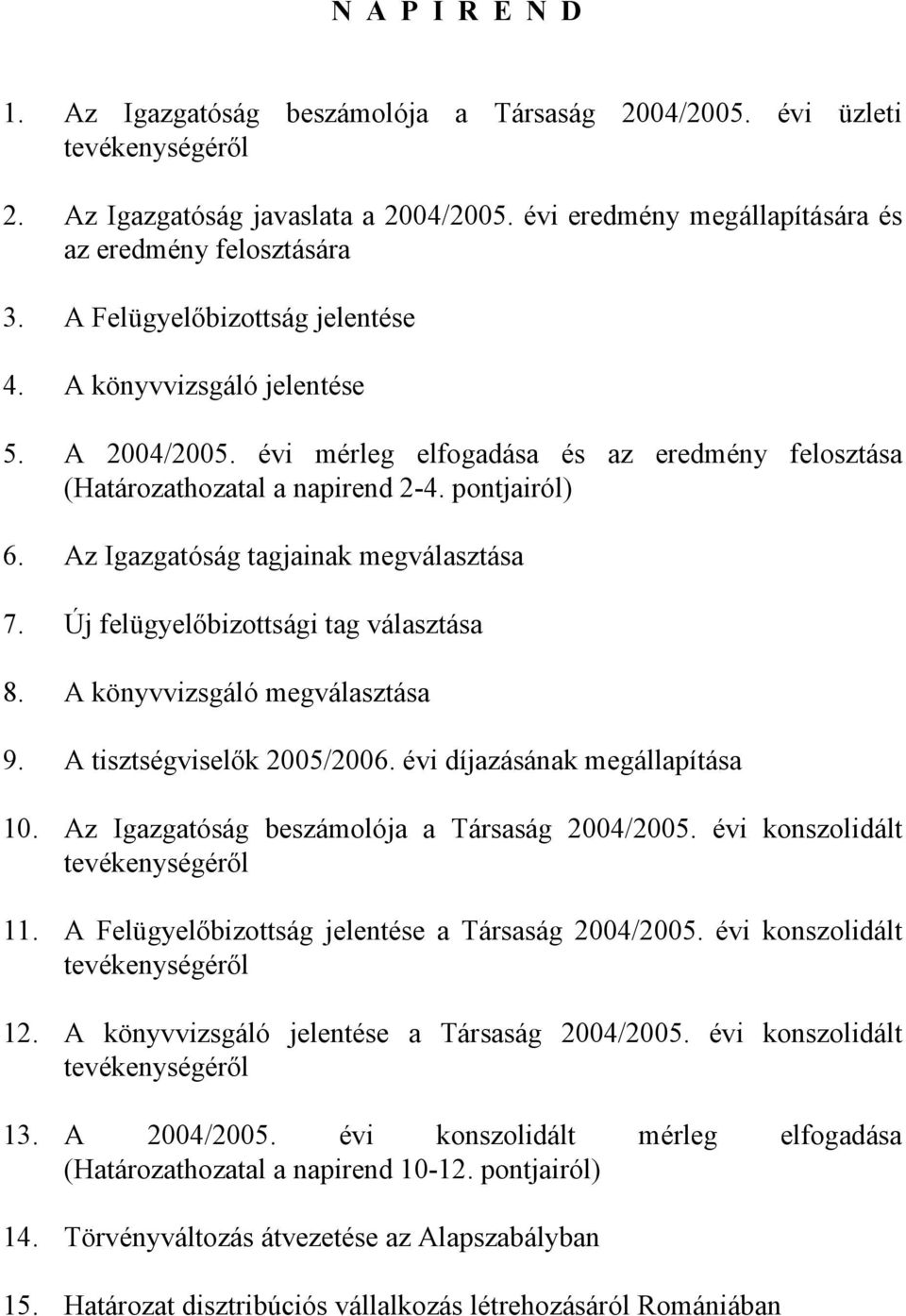 N A P I R E N D

1. Az Igazgatóság beszámolója a Társaság 2004/2005. évi üzleti tevékenységéről

2. Az Igazgatóság javaslata a 2004/2005. évi eredmény megállapítására és az eredmény felosztására

3. A Felügyelőbizottság jelentése

4. A könyvvizsgáló jelentése

5. A 2004/2005. évi mérleg elfogadása és az eredmény felosztása (Határozathozatal a napirend 2-4. pontjairól)

6. Az Igazgatóság tagjainak megválasztása

7. Új felügyelőbizottsági tag választása

8. A könyvvizsgáló megválasztása

9. A tisztségviselők 2005/2006. évi díjazásának megállapítása

10. Az Igazgatóság beszámolója a Társaság 2004/2005. évi konszolidált tevékenységéről

11. A Felügyelőbizottság jelentése a Társaság 2004/2005. évi konszolidált tevékenységéről

12. A könyvvizsgáló jelentése a Társaság 2004/2005. évi konszolidált tevékenységéről

13. A 2004/2005. évi konszolidált mérleg elfogadása (Határozathozatal a napirend 10-12. pontjairól)

14. Törvényváltozás átvezetése az Alapszabályban

15. Határozat disztribúciós vállalkozás létrehozásáról Romániában